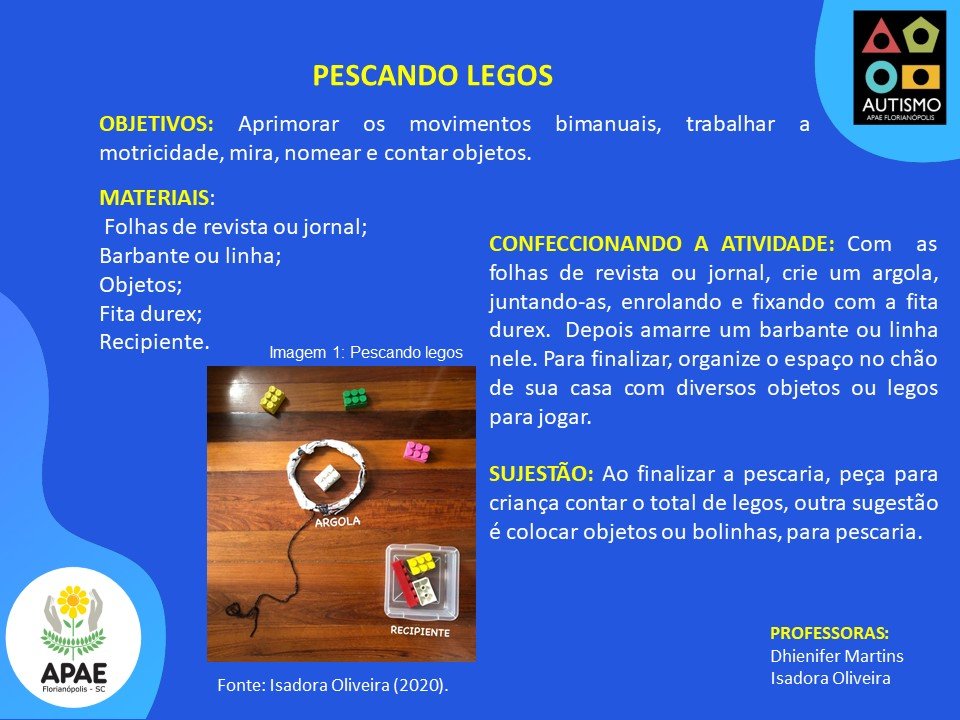 AUTISMO
APAE FLORIANÓPOLIS

PESCANDO LEGOS

OBJETIVOS: Aprimorar os movimentos bimanuais, trabalhar a motricidade, mira, nomear e contar objetos.

MATERIAIS:
Folhas de revista ou jornal;
Barbante ou linha;
Objetos;
Fita durex;
Recipiente.

Imagem 1: Pescando legos

ARGOLA
RECIPIENTE

Fonte: Isadora Oliveira (2020).

CONFECCIONANDO A ATIVIDADE: Com as folhas de revista ou jornal, crie um argola, juntando-as, enrolando e fixando com a fita durex. Depois amarre um barbante ou linha nele. Para finalizar, organize o espaço no chão de sua casa com diversos objetos ou legos para jogar.

SUJESTÃO: Ao finalizar a pescaria, peça para criança contar o total de legos, outra sugestão é colocar objetos ou bolinhas, para pescaria.

APAE
Florianópolis - SC

PROFESSORAS:
Dhienifer Martins
Isadora Oliveira